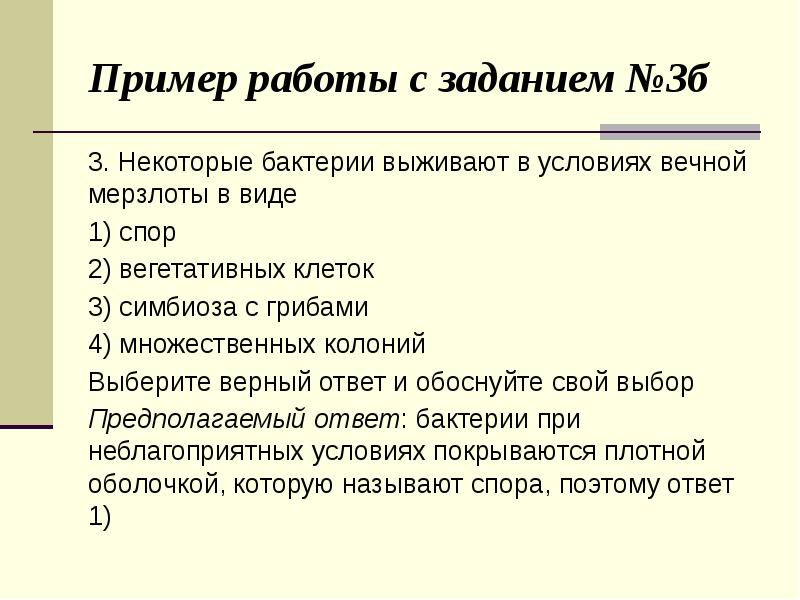 Пример работы с заданием №3б

3. Некоторые бактерии выживают в условиях вечной мерзлоты в виде

1) спор

2) вегетативных клеток

3) симбиоза с грибами

4) множественных колоний

Выберите верный ответ и обоснуйте свой выбор

Предполагаемый ответ: бактерии при неблагоприятных условиях покрываются плотной оболочкой, которую называют спора, поэтому ответ 1)